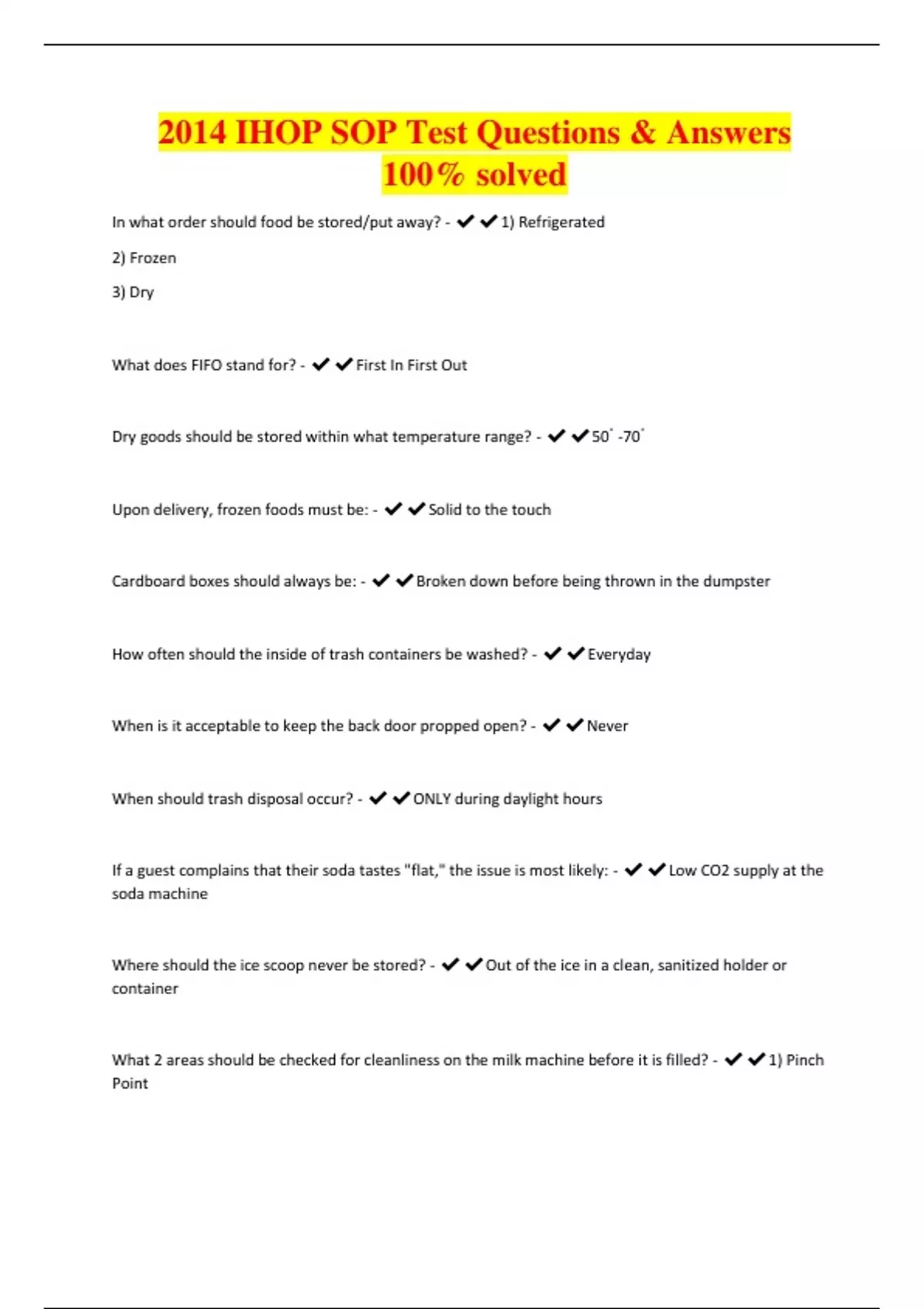 2014 IHOP SOP Test Questions & Answers 100% solved

In what order should food be stored/put away? - ✔✔1) Refrigerated

2) Frozen

3) Dry

What does FIFO stand for? - ✔✔First In First Out

Dry goods should be stored within what temperature range? - ✔✔50˚ -70˚

Upon delivery, frozen foods must be: - ✔✔Solid to the touch

Cardboard boxes should always be: - ✔✔Broken down before being thrown in the dumpster

How often should the inside of trash containers be washed? - ✔✔Everyday

When is it acceptable to keep the back door propped open? - ✔✔Never

When should trash disposal occur? - ✔✔ONLY during daylight hours

If a guest complains that their soda tastes "flat," the issue is most likely: - ✔✔Low CO2 supply at the soda machine

Where should the ice scoop never be stored? - ✔✔Out of the ice in a clean, sanitized holder or container

What 2 areas should be checked for cleanliness on the milk machine before it is filled? - ✔✔1) Pinch Point